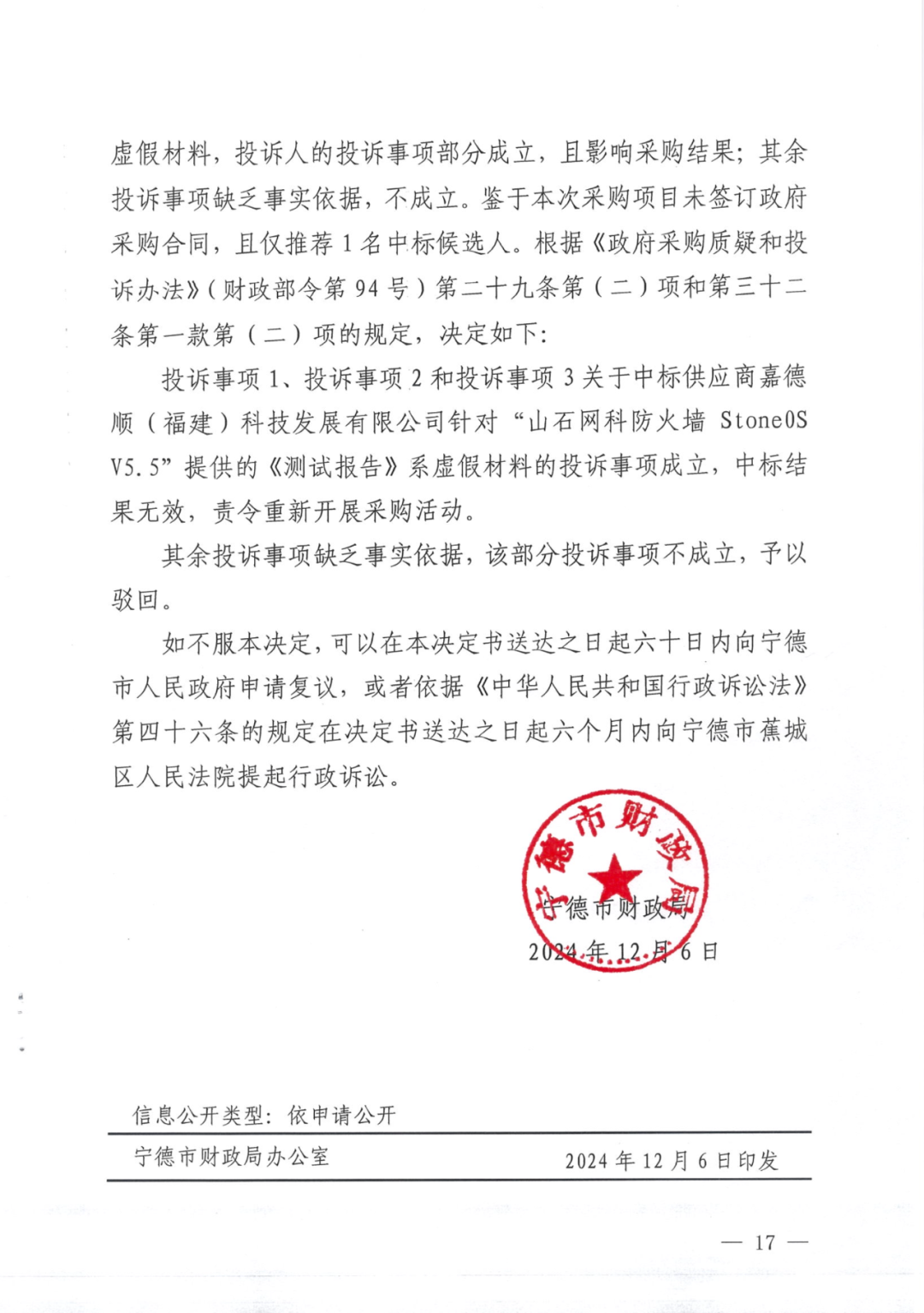 虚假材料，投诉人的投诉事项部分成立，且影响采购结果；其余投诉事项缺乏事实依据，不成立。鉴于本次采购项目未签订政府采购合同，且仅推荐1名中标候选人。根据《政府采购质疑和投诉办法》（财政部令第94号）第二十九条第（二）项和第三十二条第一款第（二）项的规定，决定如下：

投诉事项1、投诉事项2和投诉事项3关于中标供应商嘉德顺（福建）科技发展有限公司针对“山石网科防火墙 StoneOS V5.5”提供的《测试报告》系虚假材料的投诉事项成立，中标结果无效，责令重新开展采购活动。

其余投诉事项缺乏事实依据，该部分投诉事项不成立，予以驳回。

如不服本决定，可以在本决定书送达之日起六十日内向宁德市人民政府申请复议，或者依据《中华人民共和国行政诉讼法》第四十六条的规定在决定书送达之日起六个月内向宁德市蕉城区人民法院提起行政诉讼。

宁德市财政局

宁德市财政局

2024年12月6日

信息公开类型：依申请公开

宁德市财政局办公室　　2024年12月6日印发

— 17 —